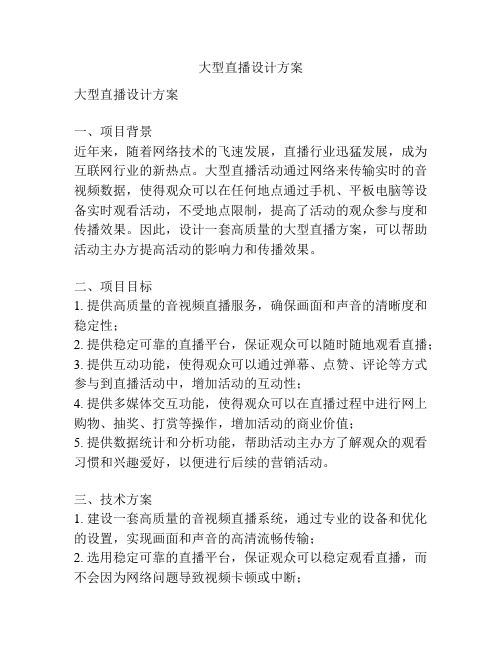 大型直播设计方案

大型直播设计方案

一、项目背景
近年来，随着网络技术的飞速发展，直播行业迅猛发展，成为互联网行业的新热点。大型直播活动通过网络来传输实时的音视频数据，使得观众可以在任何地点通过手机、平板电脑等设备实时观看活动，不受地点限制，提高了活动的观众参与度和传播效果。因此，设计一套高质量的大型直播方案，可以帮助活动主办方提高活动的影响力和传播效果。

二、项目目标
1. 提供高质量的音视频直播服务，确保画面和声音的清晰度和稳定性；
2. 提供稳定可靠的直播平台，保证观众可以随时随地观看直播；
3. 提供互动功能，使得观众可以通过弹幕、点赞、评论等方式参与到直播活动中，增加活动的互动性；
4. 提供多媒体交互功能，使得观众可以在直播过程中进行网上购物、抽奖、打赏等操作，增加活动的商业价值；
5. 提供数据统计和分析功能，帮助活动主办方了解观众的观看习惯和兴趣爱好，以便进行后续的营销活动。

三、技术方案
1. 建设一套高质量的音视频直播系统，通过专业的设备和优化的设置，实现画面和声音的高清流畅传输；
2. 选用稳定可靠的直播平台，保证观众可以稳定观看直播，而不会因为网络问题导致视频卡顿或中断；